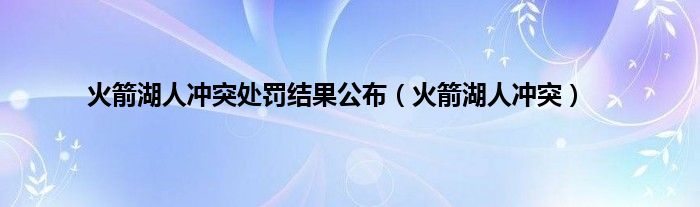 火箭湖人冲突处罚结果公布（火箭湖人冲突）